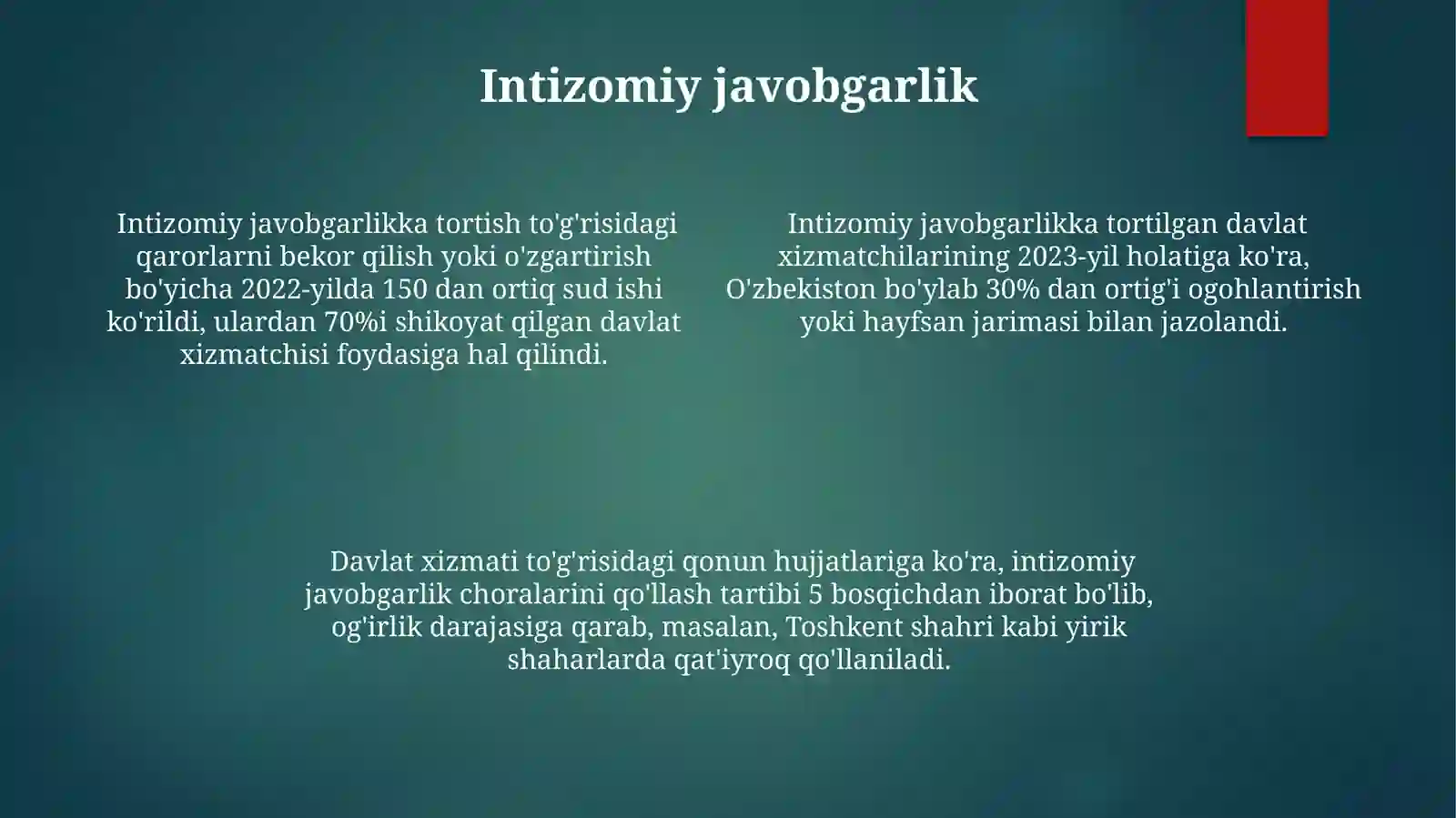 Intizomiy javobgarlik

Intizomiy javobgarlikka tortish to'g'risidagi qarorlarni bekor qilish yoki o'zgartirish bo'yicha 2022-yilda 150 dan ortiq sud ishi ko'rildi, ulardan 70%i shikoyat qilgan davlat xizmatchisi foydasiga hal qilindi.

Intizomiy javobgarlikka tortilgan davlat xizmatchilarining 2023-yil holatiga ko'ra, O'zbekiston bo'ylab 30% dan ortig'i ogohlantirish yoki hayfsan jarimasi bilan jazolandi.

Davlat xizmati to'g'risidagi qonun hujjatlariga ko'ra, intizomiy javobgarlik choralarini qo'llash tartibi 5 bosqichdan iborat bo'lib, og'irlik darajasiga qarab, masalan, Toshkent shahri kabi yirik shaharlarda qat'iyroq qo'llaniladi.